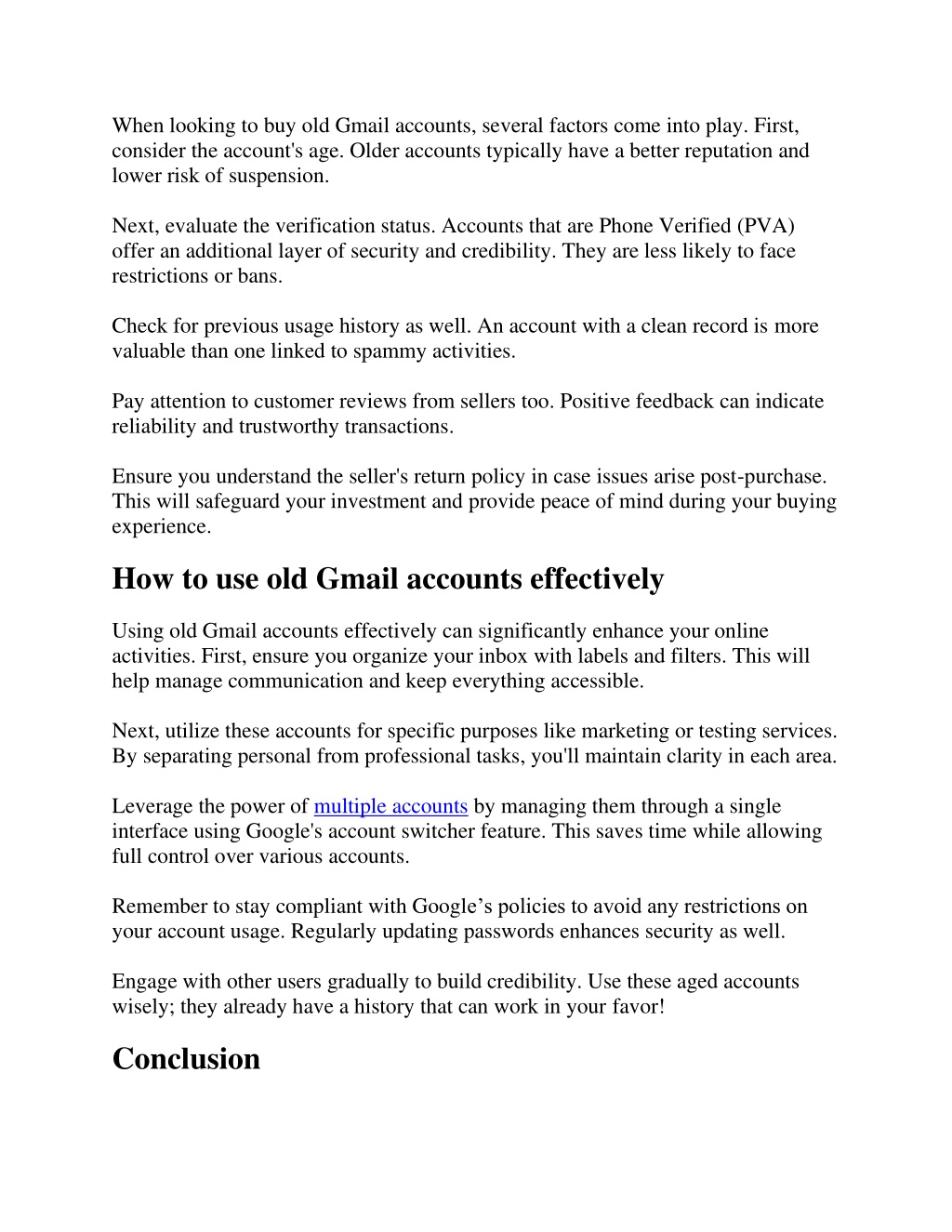 When looking to buy old Gmail accounts, several factors come into play. First, consider the account's age. Older accounts typically have a better reputation and lower risk of suspension.

Next, evaluate the verification status. Accounts that are Phone Verified (PVA) offer an additional layer of security and credibility. They are less likely to face restrictions or bans.

Check for previous usage history as well. An account with a clean record is more valuable than one linked to spammy activities.

Pay attention to customer reviews from sellers too. Positive feedback can indicate reliability and trustworthy transactions.

Ensure you understand the seller's return policy in case issues arise post-purchase. This will safeguard your investment and provide peace of mind during your buying experience.

How to use old Gmail accounts effectively

Using old Gmail accounts effectively can significantly enhance your online activities. First, ensure you organize your inbox with labels and filters. This will help manage communication and keep everything accessible.

Next, utilize these accounts for specific purposes like marketing or testing services. By separating personal from professional tasks, you'll maintain clarity in each area.

Leverage the power of multiple accounts by managing them through a single interface using Google's account switcher feature. This saves time while allowing full control over various accounts.

Remember to stay compliant with Google’s policies to avoid any restrictions on your account usage. Regularly updating passwords enhances security as well.

Engage with other users gradually to build credibility. Use these aged accounts wisely; they already have a history that can work in your favor!

Conclusion